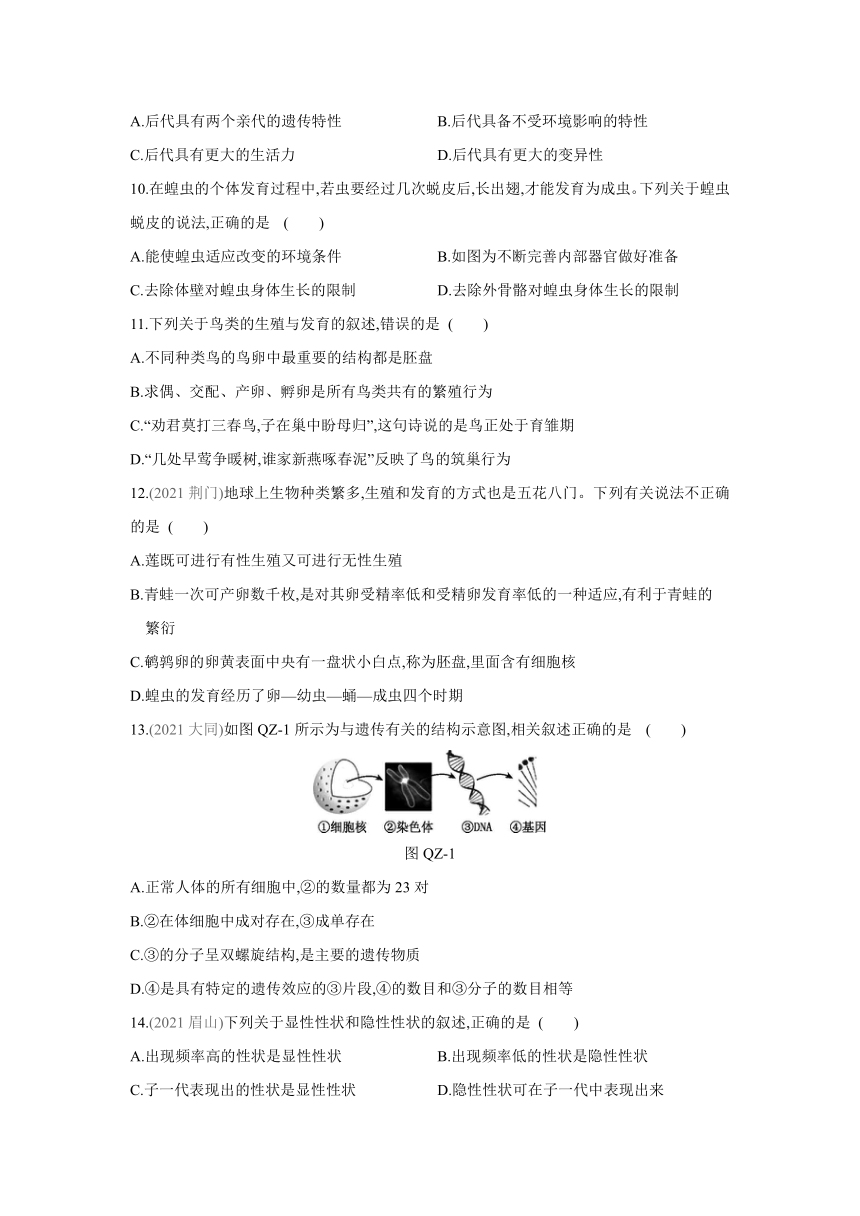 A.后代具有两个亲代的遗传特性

B.后代具备不受环境影响的特性

C.后代具有更大的生活力

D.后代具有更大的变异性

10.在蝗虫的个体发育过程中,若虫要经过几次蜕皮后,长出翅,才能发育为成虫。下列关于蝗虫蜕皮的说法,正确的是 ( )

A.能使蝗虫适应改变的环境条件

B.如图为不断完善内部器官做好准备

C.去除体壁对蝗虫身体生长的限制

D.去除外骨骼对蝗虫身体生长的限制

11.下列关于鸟类的生殖与发育的叙述,错误的是 ( )

A.不同种类鸟的鸟卵中最重要的结构都是胚盘

B.求偶、交配、产卵、孵卵是所有鸟类共有的繁殖行为

C.“劝君莫打三春鸟,子在巢中盼母归”,这句诗说的是鸟正处于育雏期

D.“几处早莺争暖树,谁家新燕啄春泥”反映了鸟的筑巢行为

12.(2021 荆门)地球上生物种类繁多,生殖和发育的方式也是五花八门。下列有关说法不正确的是 ( )

A.莲既可进行有性生殖又可进行无性生殖

B.青蛙一次可产卵数千枚,是对其卵受精率低和受精卵发育率低的一种适应,有利于青蛙的繁衍

C.鹌鹑卵的卵黄表面中央有一盘状小白点,称为胚盘,里面含有细胞核

D.蝗虫的发育经历了卵—幼虫—蛹—成虫四个时期

13.(2021 大同)如图 QZ-1 所示为与遗传有关的结构示意图,相关叙述正确的是 ( )

①细胞核 ②染色体 ③DNA ④基因

图 QZ-1

A.正常人体的所有细胞中,②的数量都为 23 对

B.②在体细胞中成对存在,③成单存在

C.③的分子呈双螺旋结构,是主要的遗传物质

D.④是具有特定的遗传效应的③片段,④的数目和③分子的数目相等

14.(2021 眉山)下列关于显性性状和隐性性状的叙述,正确的是 ( )

A.出现频率高的性状是显性性状

B.出现频率低的性状是隐性性状

C.子一代表现出的性状是显性性状

D.隐性性状可在子一代中表现出来